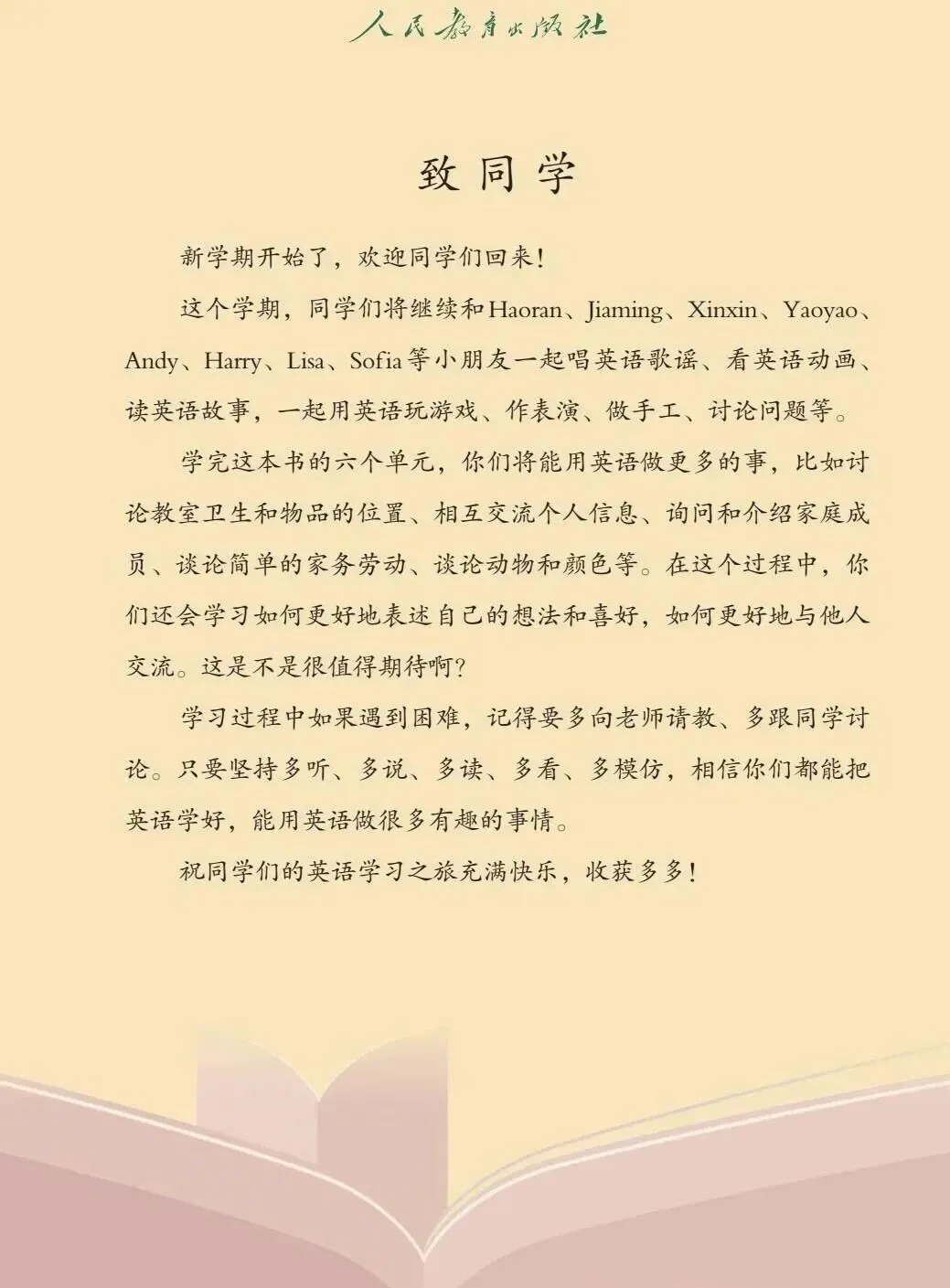 人民教育出版社

致同学

新学期开始了，欢迎同学们回来！

这个学期，同学们将继续和Haoran、Jiaming、Xinxin、Yaoyao、Andy、Harry、Lisa、Sofia等小朋友一起唱英语歌谣、看英语动画、读英语故事，一起用英语玩游戏、作表演、做手工、讨论问题等。

学完这本书的六个单元，你们将能用英语做更多的事，比如讨论教室卫生和物品的位置、相互交流个人信息、询问和介绍家庭成员、谈论简单的家务劳动、谈论动物和颜色等。在这个过程中，你们还会学习如何更好地表述自己的想法和喜好，如何更好地与他人交流。这是不是很值得期待啊？

学习过程中如果遇到困难，记得要多向老师请教、多跟同学讨论。只要坚持多听、多说、多读、多看、多模仿，相信你们都能把英语学好，能用英语做很多有趣的事情。

祝同学们的英语学习之旅充满快乐，收获多多！